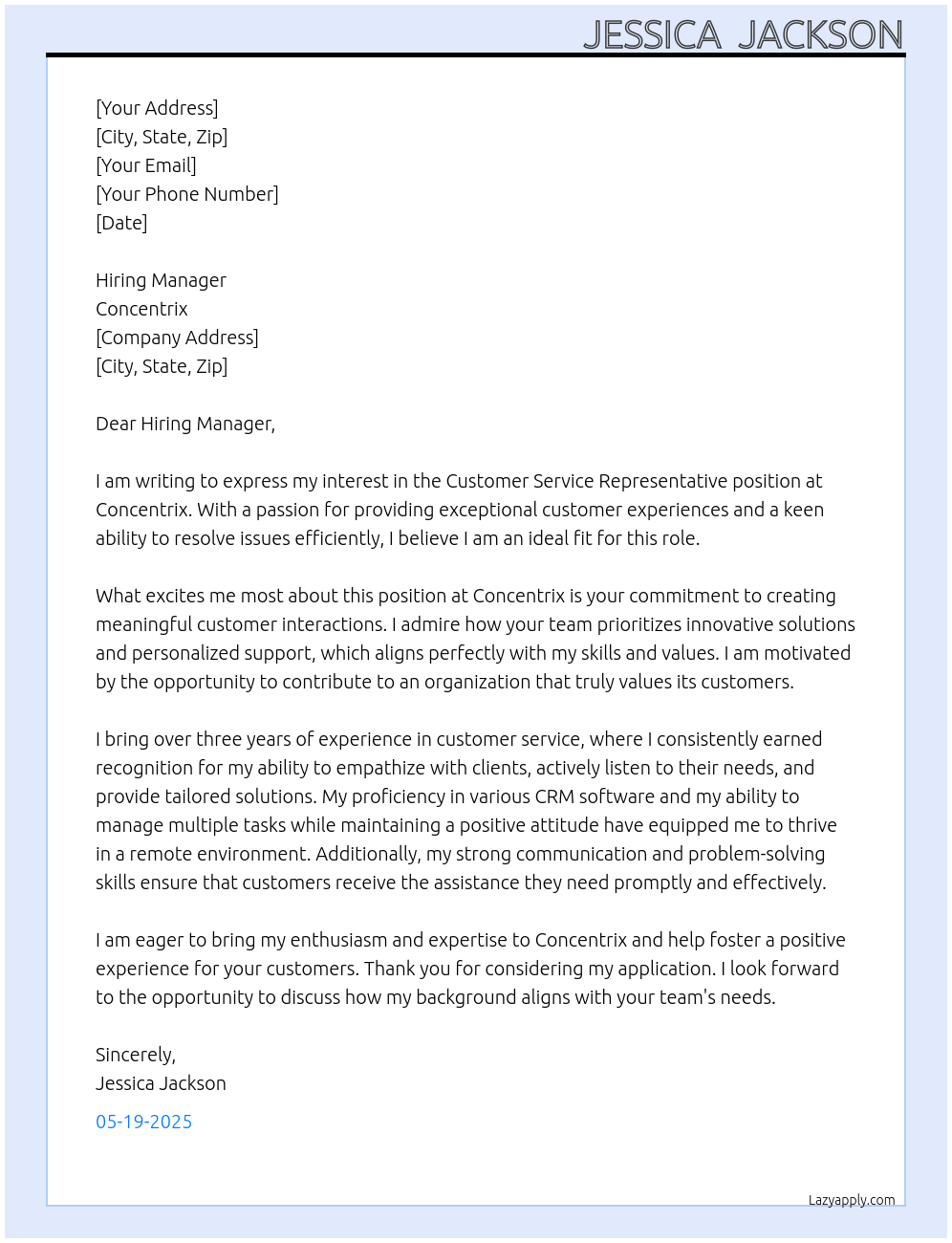 JESSICA JACKSON

[Your Address]
[City, State, Zip]
[Your Email]
[Your Phone Number]
[Date]

Hiring Manager
Concentrix
[Company Address]
[City, State, Zip]

Dear Hiring Manager,

I am writing to express my interest in the Customer Service Representative position at Concentrix. With a passion for providing exceptional customer experiences and a keen ability to resolve issues efficiently, I believe I am an ideal fit for this role.

What excites me most about this position at Concentrix is your commitment to creating meaningful customer interactions. I admire how your team prioritizes innovative solutions and personalized support, which aligns perfectly with my skills and values. I am motivated by the opportunity to contribute to an organization that truly values its customers.

I bring over three years of experience in customer service, where I consistently earned recognition for my ability to empathize with clients, actively listen to their needs, and provide tailored solutions. My proficiency in various CRM software and my ability to manage multiple tasks while maintaining a positive attitude have equipped me to thrive in a remote environment. Additionally, my strong communication and problem-solving skills ensure that customers receive the assistance they need promptly and effectively.

I am eager to bring my enthusiasm and expertise to Concentrix and help foster a positive experience for your customers. Thank you for considering my application. I look forward to the opportunity to discuss how my background aligns with your team's needs.

Sincerely,
Jessica Jackson

05-19-2025

Lazyapply.com